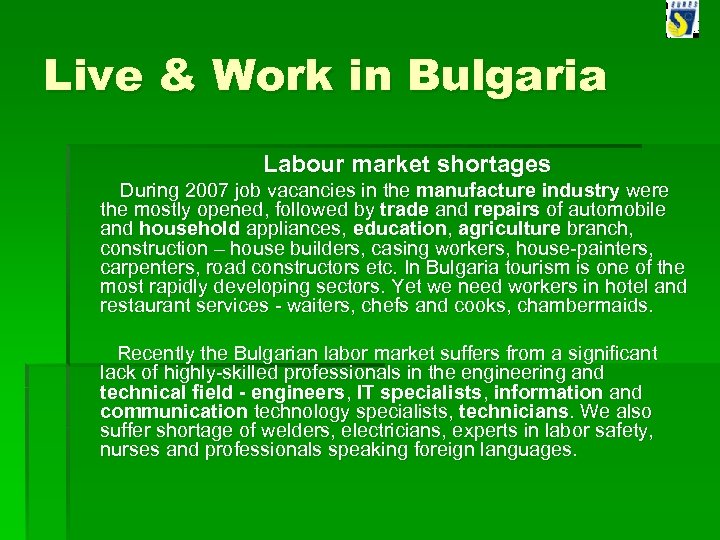 Live & Work in Bulgaria

Labour market shortages

During 2007 job vacancies in the manufacture industry were the mostly opened, followed by trade and repairs of automobile and household appliances, education, agriculture branch, construction – house builders, casing workers, house-painters, carpenters, road constructors etc. In Bulgaria tourism is one of the most rapidly developing sectors. Yet we need workers in hotel and restaurant services - waiters, chefs and cooks, chambermaids.

Recently the Bulgarian labor market suffers from a significant lack of highly-skilled professionals in the engineering and technical field - engineers, IT specialists, information and communication technology specialists, technicians. We also suffer shortage of welders, electricians, experts in labor safety, nurses and professionals speaking foreign languages.